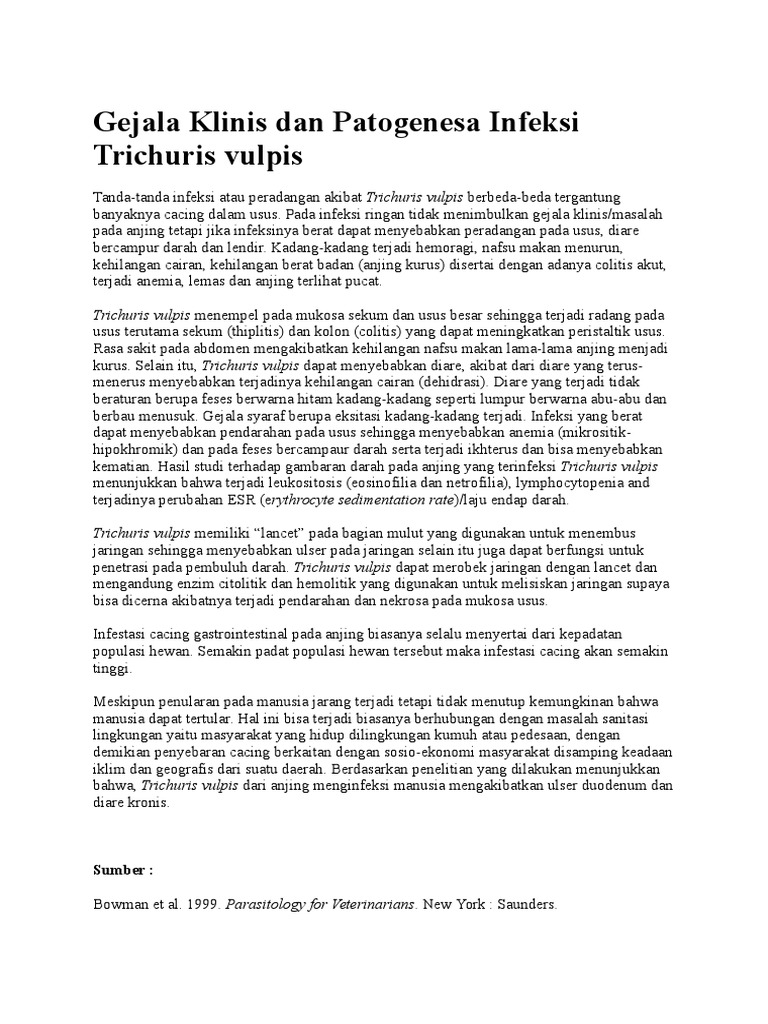 Gejala Klinis dan Patogenesa Infeksi Trichuris vulpis

Tanda-tanda infeksi atau peradangan akibat Trichuris vulpis berbeda-beda tergantung banyaknya cacing dalam usus. Pada infeksi ringan tidak menimbulkan gejala klinis/masalah pada anjing tetapi jika infeksinya berat dapat menyebabkan peradangan pada usus, diare bercampur darah dan lendir. Kadang-kadang terjadi hemoragi, nafsu makan menurun, kehilangan cairan, kehilangan berat badan (anjing kurus) disertai dengan adanya colitis akut, terjadi anemia, lemas dan anjing terlihat pucat.

Trichuris vulpis menempel pada mukosa sekum dan usus besar sehingga terjadi radang pada usus terutama sekum (thiplitis) dan kolon (colitis) yang dapat meningkatkan peristaltik usus. Rasa sakit pada abdomen mengakibatkan kehilangan nafsu makan lama-lama anjing menjadi kurus. Selain itu, Trichuris vulpis dapat menyebabkan diare, akibat dari diare yang terus-menerus menyebabkan terjadinya kehilangan cairan (dehidrasi). Diare yang terjadi tidak beraturan berupa feses berwarna hitam kadang-kadang seperti lumpur berwarna abu-abu dan berbau menusuk. Gejala syaraf berupa eksitasi kadang-kadang terjadi. Infeksi yang berat dapat menyebabkan pendarahan pada usus sehingga menyebabkan anemia (mikrositik-hipokhromik) dan pada feses bercampaur darah serta terjadi ikhterus dan bisa menyebabkan kematian. Hasil studi terhadap gambaran darah pada anjing yang terinfeksi Trichuris vulpis menunjukkan bahwa terjadi leukositosis (eosinofilia dan netrofilia), lymphocytopenia and terjadinya perubahan ESR (erythrocyte sedimentation rate)/laju endap darah.

Trichuris vulpis memiliki “lancet” pada bagian mulut yang digunakan untuk menembus jaringan sehingga menyebabkan ulser pada jaringan selain itu juga dapat berfungsi untuk penetrasi pada pembuluh darah. Trichuris vulpis dapat merobek jaringan dengan lancet dan mengandung enzim citolitik dan hemolitik yang digunakan untuk melisiskan jaringan supaya bisa dicerna akibatnya terjadi pendarahan dan nekrosa pada mukosa usus.

Infestasi cacing gastrointestinal pada anjing biasanya selalu menyertai dari kepadatan populasi hewan. Semakin padat populasi hewan tersebut maka infestasi cacing akan semakin tinggi.

Meskipun penularan pada manusia jarang terjadi tetapi tidak menutup kemungkinan bahwa manusia dapat tertular. Hal ini bisa terjadi biasanya berhubungan dengan masalah sanitasi lingkungan yaitu masyarakat yang hidup dilingkungan kumuh atau pedesaan, dengan demikian penyebaran cacing berkaitan dengan sosio-ekonomi masyarakat disamping keadaan iklim dan geografis dari suatu daerah. Berdasarkan penelitian yang dilakukan menunjukkan bahwa, Trichuris vulpis dari anjing menginfeksi manusia mengakibatkan ulser duodenum dan diare kronis.

Sumber :

Bowman et al. 1999. Parasitology for Veterinarians. New York : Saunders.